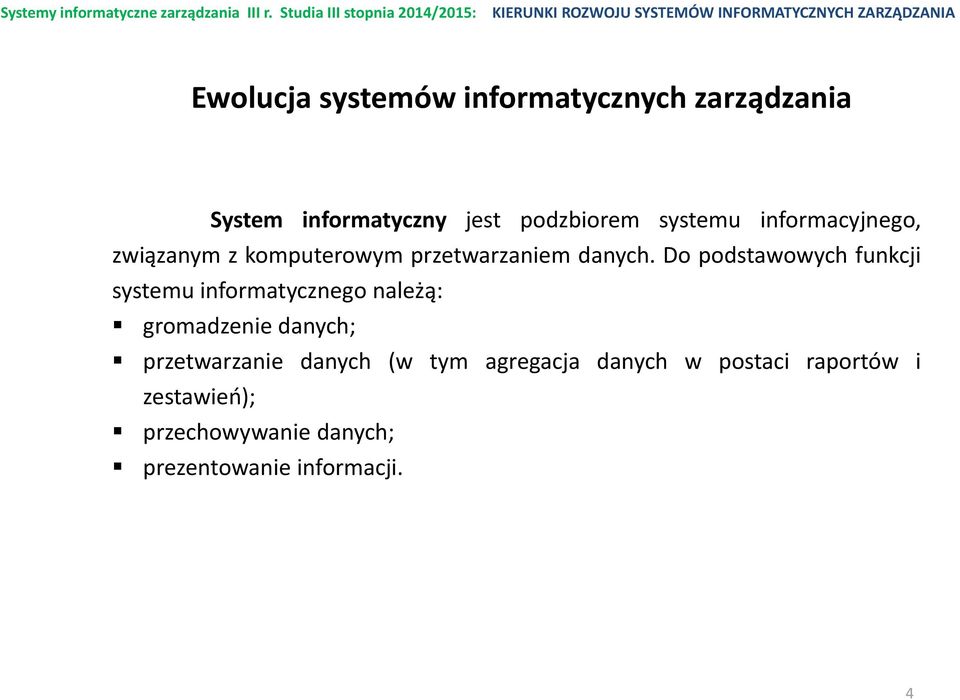 Systemy informatyczne zarządzania III r. Studia III stopnia 2014/2015: KIERUNKI ROZWOJU SYSTEMÓW INFORMATYCZNYCH ZARZĄDZANIA

Ewolucja systemów informatycznych zarządzania

System informatyczny jest podzbiorem systemu informacyjnego, związanym z komputerowym przetwarzaniem danych. Do podstawowych funkcji systemu informatycznego należą:

▪ gromadzenie danych;
▪ przetwarzanie danych (w tym agregacja danych w postaci raportów i zestawień);
▪ przechowywanie danych;
▪ prezentowanie informacji.

4